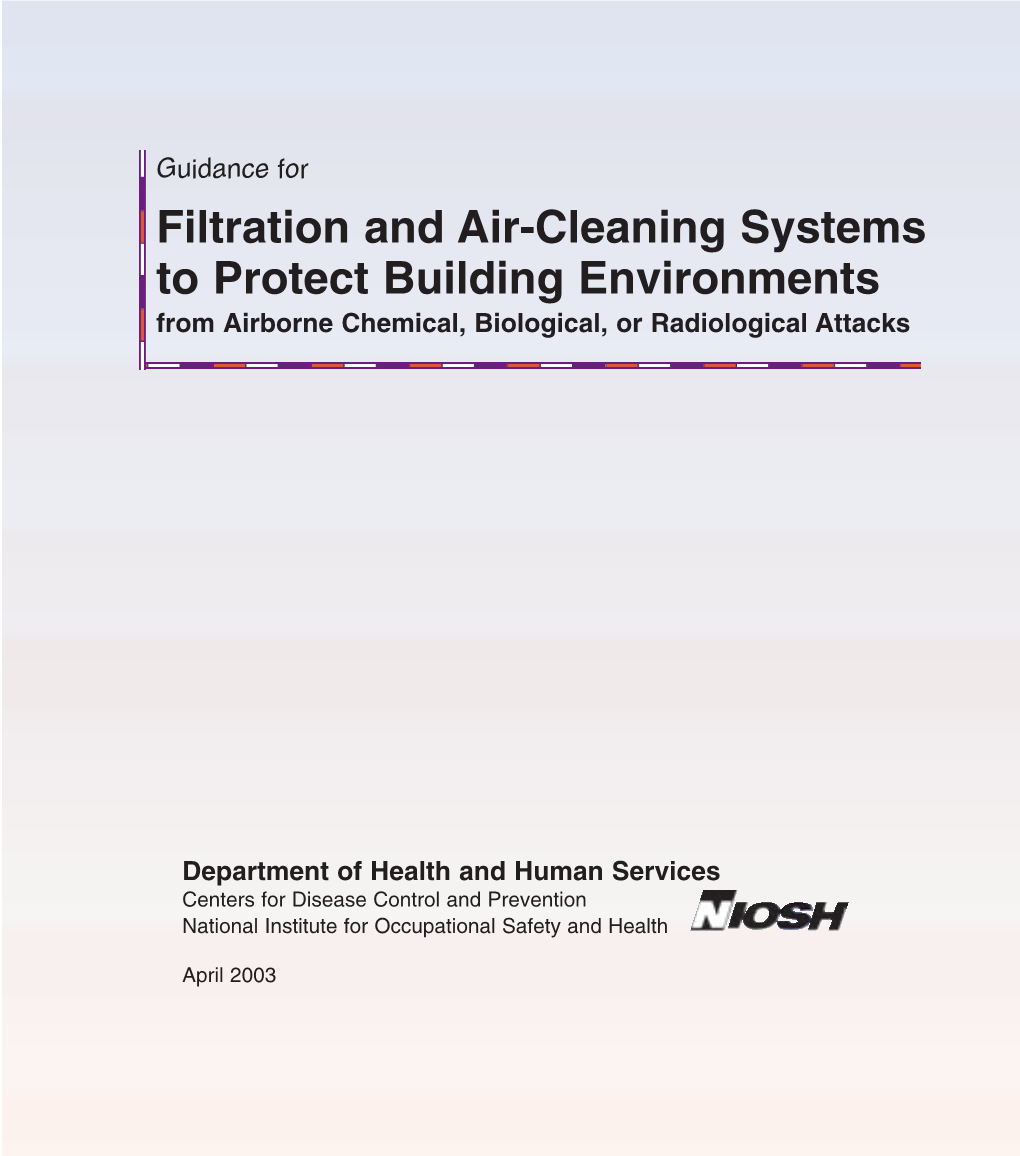 Guidance for

Filtration and Air-Cleaning Systems to Protect Building Environments

from Airborne Chemical, Biological, or Radiological Attacks

Department of Health and Human Services

Centers for Disease Control and Prevention

National Institute for Occupational Safety and Health

NIOSH

April 2003